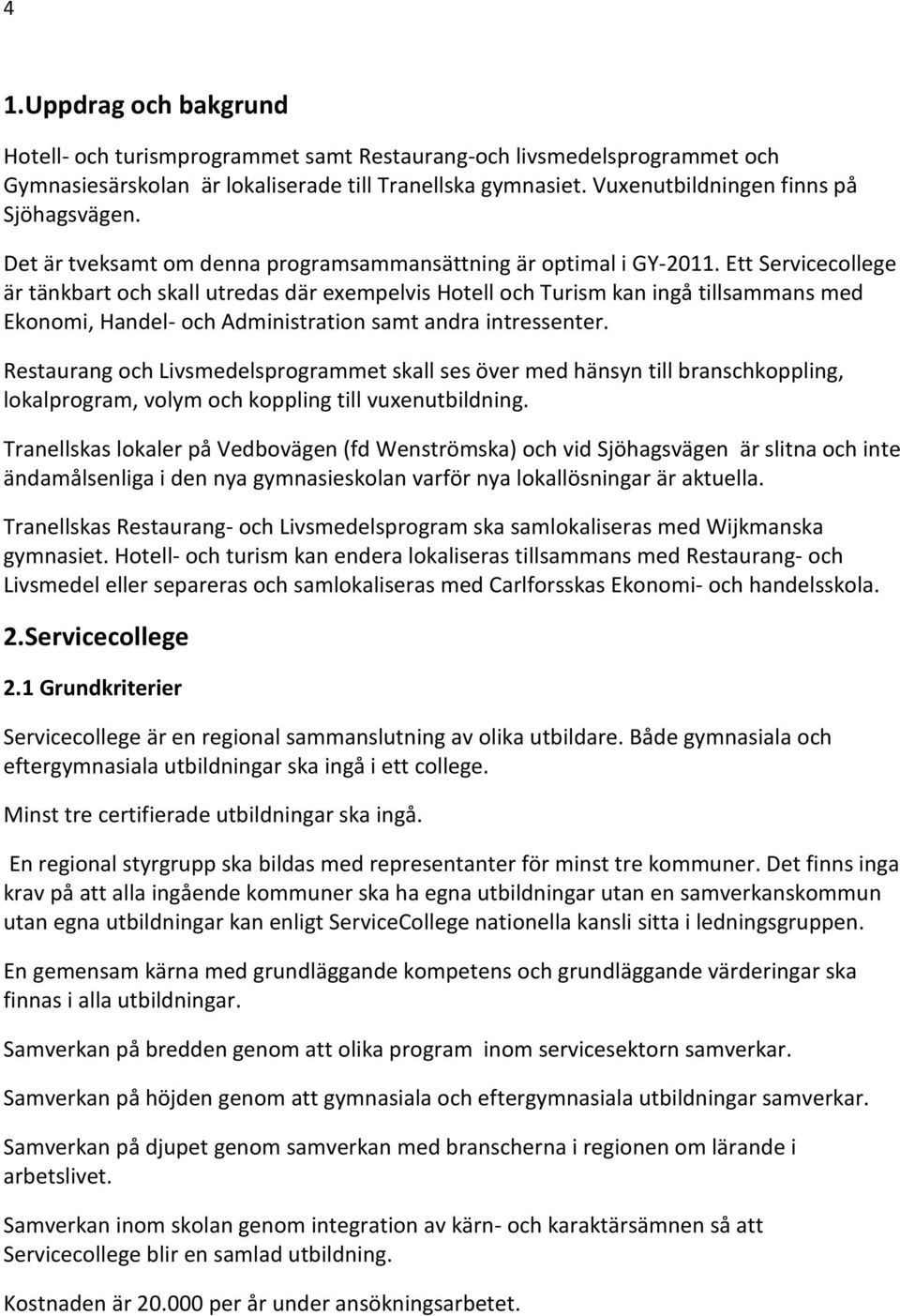 4

1.Uppdrag och bakgrund

Hotell- och turismprogrammet samt Restaurang-och livsmedelsprogrammet och Gymnasiesärskolan är lokaliserade till Tranellska gymnasiet. Vuxenutbildningen finns på Sjöhagsvägen.

Det är tveksamt om denna programsammansättning är optimal i GY-2011. Ett Servicecollege är tänkbart och skall utredas där exempelvis Hotell och Turism kan ingå tillsammans med Ekonomi, Handel- och Administration samt andra intressenter.

Restaurang och Livsmedelsprogrammet skall ses över med hänsyn till branschkoppling, lokalprogram, volym och koppling till vuxenutbildning.

Tranellskas lokaler på Vedbovägen (fd Wenströmska) och vid Sjöhagsvägen är slitna och inte ändamålsenliga i den nya gymnasieskolan varför nya lokallösningar är aktuella.

Tranellskas Restaurang- och Livsmedelsprogram ska samlokaliseras med Wijkmanska gymnasiet. Hotell- och turism kan endera lokaliseras tillsammans med Restaurang- och Livsmedel eller separeras och samlokaliseras med Carlforsskas Ekonomi- och handelsskola.

2.Servicecollege

2.1 Grundkriterier

Servicecollege är en regional sammanslutning av olika utbildare. Både gymnasiala och eftergymnasiala utbildningar ska ingå i ett college.

Minst tre certifierade utbildningar ska ingå.

En regional styrgrupp ska bildas med representanter för minst tre kommuner. Det finns inga krav på att alla ingående kommuner ska ha egna utbildningar utan en samverkanskommun utan egna utbildningar kan enligt ServiceCollege nationella kansli sitta i ledningsgruppen.

En gemensam kärna med grundläggande kompetens och grundläggande värderingar ska finnas i alla utbildningar.

Samverkan på bredden genom att olika program inom servicesektorn samverkar.

Samverkan på höjden genom att gymnasiala och eftergymnasiala utbildningar samverkar.

Samverkan på djupet genom samverkan med branscherna i regionen om lärande i arbetslivet.

Samverkan inom skolan genom integration av kärn- och karaktärsämnen så att Servicecollege blir en samlad utbildning.

Kostnaden är 20.000 per år under ansökningsarbetet.